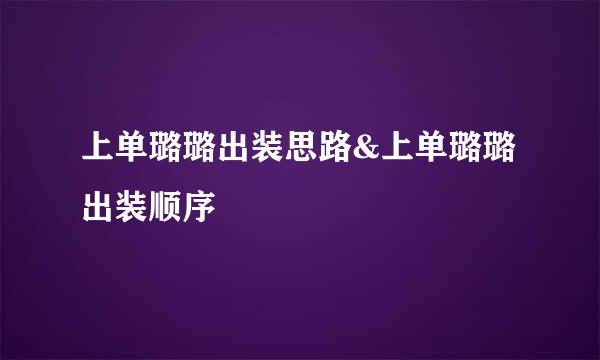 上单璐璐出装思路&上单璐璐出装顺序